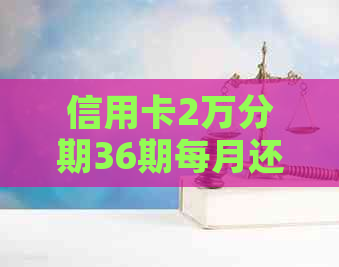 信用卡2万分期36期每月还